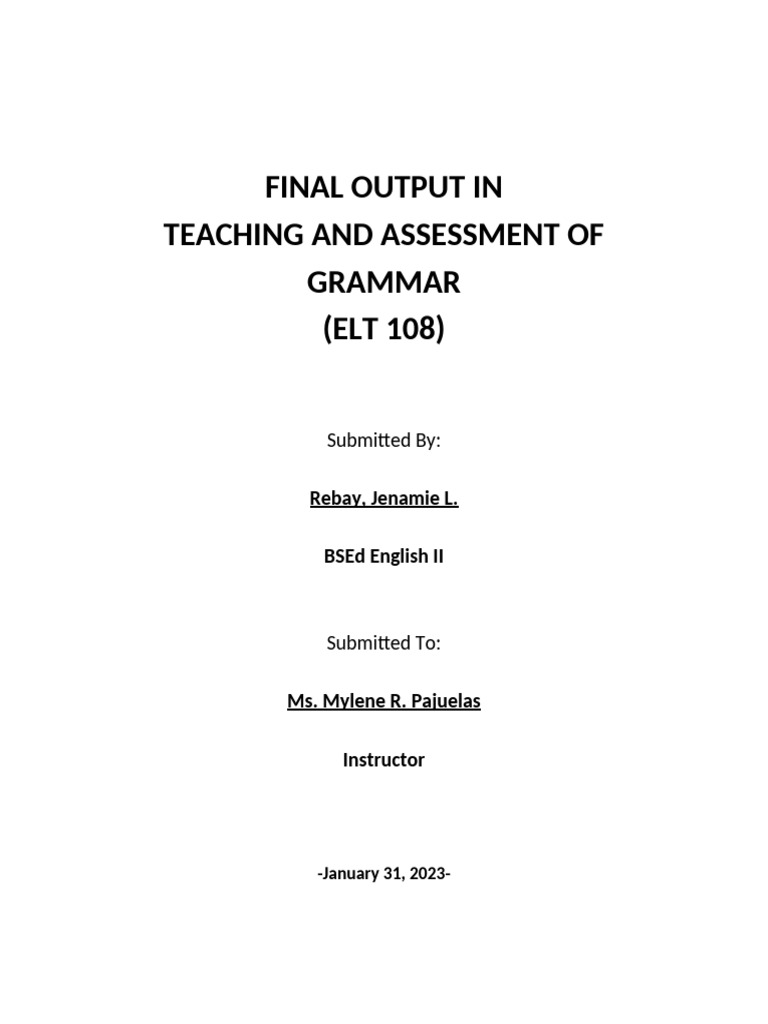 FINAL OUTPUT IN
TEACHING AND ASSESSMENT OF
GRAMMAR
(ELT 108)

Submitted By:

Rebay, Jenamie L.

BSEd English II

Submitted To:

Ms. Mylene R. Pajuelas

Instructor

-January 31, 2023-